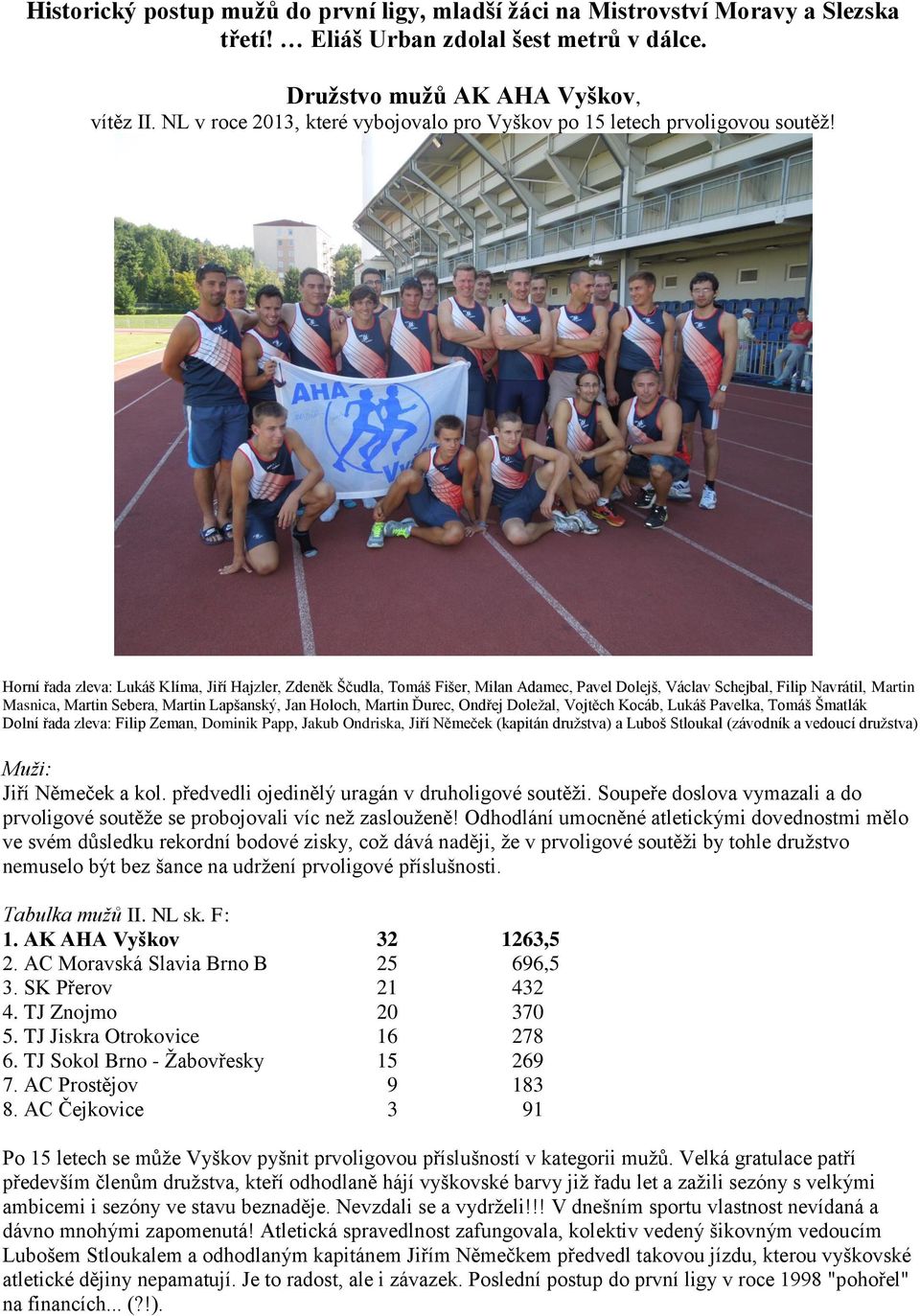 Historický postup mužů do první ligy, mladší žáci na Mistrovství Moravy a Slezska třetí! … Eliáš Urban zdolal šest metrů v dálce.

Družstvo mužů AK AHA Vyškov,
vítěz II. NL v roce 2013, které vybojovalo pro Vyškov po 15 letech prvoligovou soutěž!

AHA

Horní řada zleva: Lukáš Klíma, Jiří Hajzler, Zdeněk Ščudla, Tomáš Fišer, Milan Adamec, Pavel Dolejš, Václav Schejbal, Filip Navrátil, Martin Masnica, Martin Sebera, Martin Lapšanský, Jan Holoch, Martin Ďurec, Ondřej Doležal, Vojtěch Kocáb, Lukáš Pavelka, Tomáš Šmatlák
Dolní řada zleva: Filip Zeman, Dominik Papp, Jakub Ondriska, Jiří Němeček (kapitán družstva) a Luboš Stloukal (závodník a vedoucí družstva)

Muži:
Jiří Němeček a kol. předvedli ojedinělý uragán v druholigové soutěži. Soupeře doslova vymazali a do prvoligové soutěže se probojovali víc než zaslouženě! Odhodlání umocněné atletickými dovednostmi mělo ve svém důsledku rekordní bodové zisky, což dává naději, že v prvoligové soutěži by tohle družstvo nemuselo být bez šance na udržení prvoligové příslušnosti.

Tabulka mužů II. NL sk. F:

| | | |
|---|---|---|
| 1. AK AHA Vyškov | 32 | 1263,5 |
| 2. AC Moravská Slavia Brno B | 25 | 696,5 |
| 3. SK Přerov | 21 | 432 |
| 4. TJ Znojmo | 20 | 370 |
| 5. TJ Jiskra Otrokovice | 16 | 278 |
| 6. TJ Sokol Brno - Žabovřesky | 15 | 269 |
| 7. AC Prostějov | 9 | 183 |
| 8. AC Čejkovice | 3 | 91 |

Po 15 letech se může Vyškov pyšnit prvoligovou příslušností v kategorii mužů. Velká gratulace patří především členům družstva, kteří odhodlaně hájí vyškovské barvy již řadu let a zažili sezóny s velkými ambicemi i sezóny ve stavu beznaděje. Nevzdali se a vydrželi!!! V dnešním sportu vlastnost nevídaná a dávno mnohými zapomenutá! Atletická spravedlnost zafungovala, kolektiv vedený šikovným vedoucím Lubošem Stloukalem a odhodlaným kapitánem Jiřím Němečkem předvedl takovou jízdu, kterou vyškovské atletické dějiny nepamatují. Je to radost, ale i závazek. Poslední postup do první ligy v roce 1998 "pohořel" na financích... (?!).